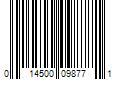 0 14500 09877 1